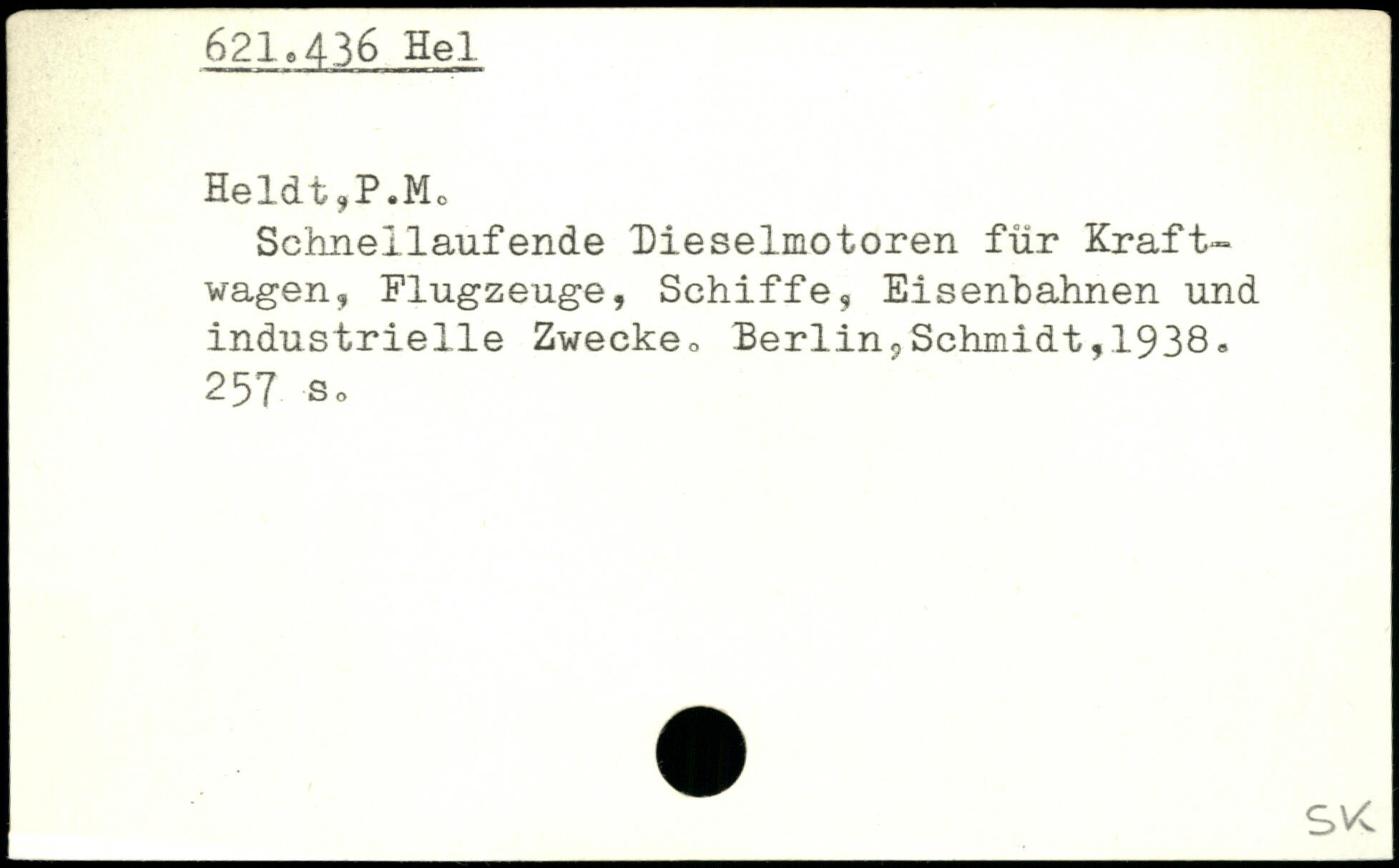 621.436 Hel

Heldt,P.M.

Schnellaufende Dieselmotoren für Kraftwagen, Flugzeuge, Schiffe, Eisenbahnen und industrielle Zwecke. Berlin,Schmidt,1938. 257 s.

SK